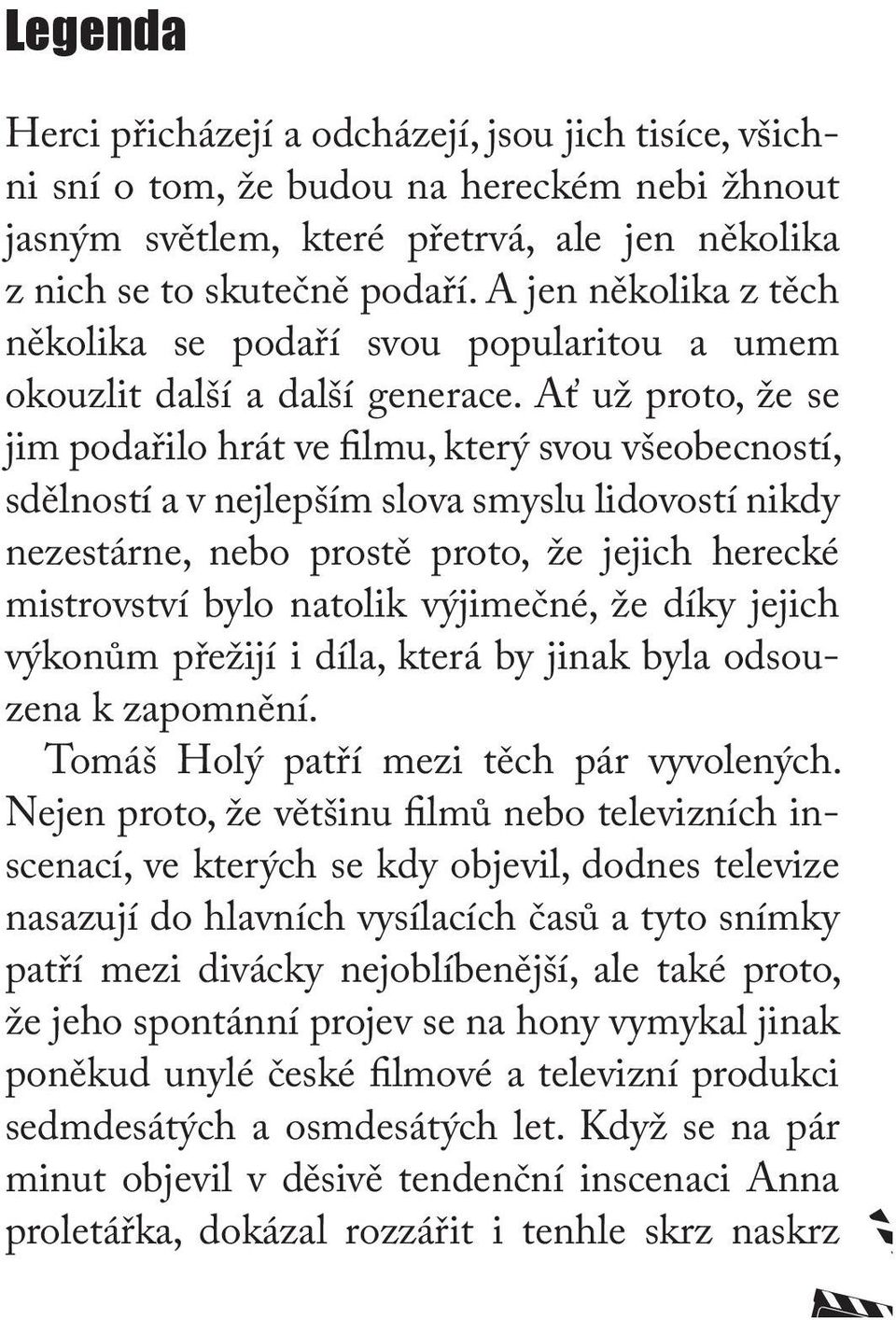 Legenda

Herci přicházejí a odcházejí, jsou jich tisíce, všichni sní o tom, že budou na hereckém nebi žhnout jasným světlem, které přetrvá, ale jen několika z nich se to skutečně podaří. A jen několika z těch několika se podaří svou popularitou a umem okouzlit další a další generace. Ať už proto, že se jim podařilo hrát ve filmu, který svou všeobecností, sdělností a v nejlepším slova smyslu lidovostí nikdy nezestárne, nebo prostě proto, že jejich herecké mistrovství bylo natolik výjimečné, že díky jejich výkonům přežijí i díla, která by jinak byla odsouzena k zapomnění.

Tomáš Holý patří mezi těch pár vyvolených. Nejen proto, že většinu filmů nebo televizních inscenací, ve kterých se kdy objevil, dodnes televize nasazují do hlavních vysílacích časů a tyto snímky patří mezi divácky nejoblíbenější, ale také proto, že jeho spontánní projev se na hony vymykal jinak poněkud unylé české filmové a televizní produkci sedmdesátých a osmdesátých let. Když se na pár minut objevil v děsivě tendenční inscenaci Anna proletářka, dokázal rozzářit i tenhle skrz naskrz